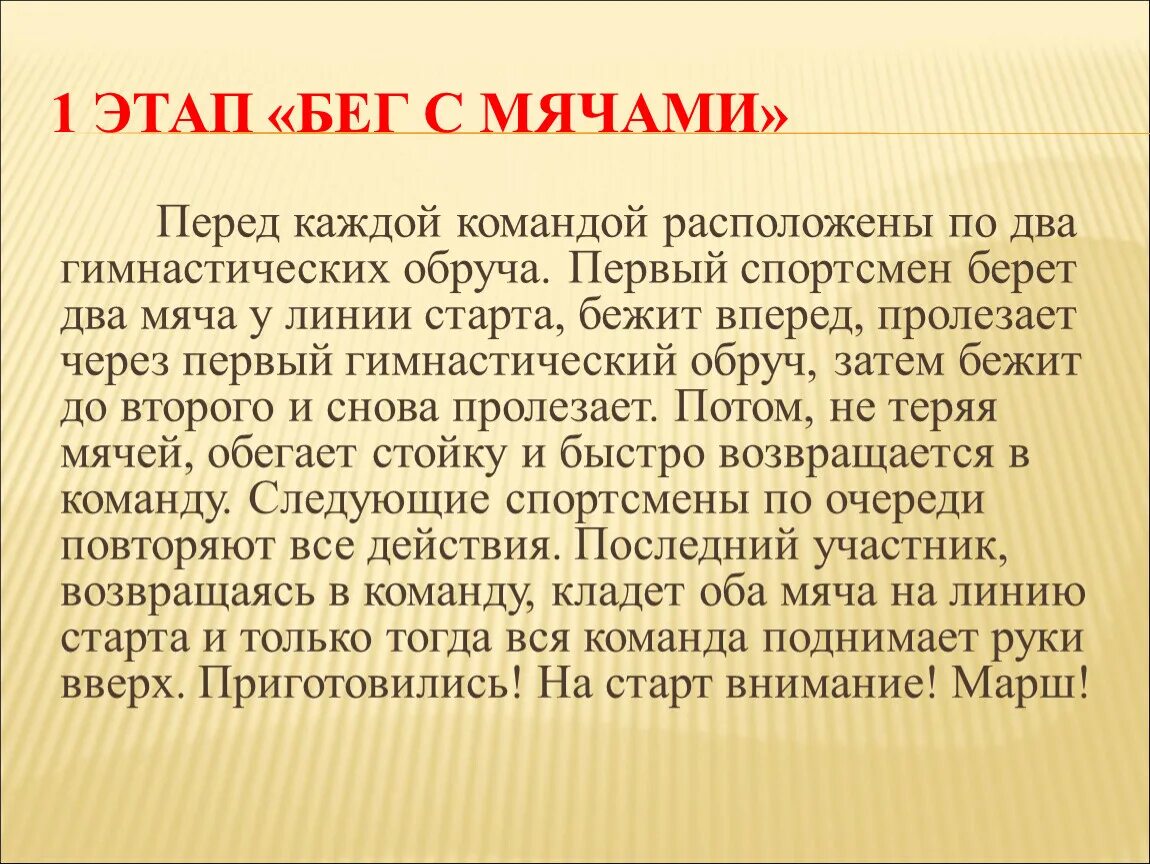 1 ЭТАП «БЕГ С МЯЧАМИ»

Перед каждой командой расположены по два гимнастических обруча. Первый спортсмен берет два мяча у линии старта, бежит вперед, пролезает через первый гимнастический обруч, затем бежит до второго и снова пролезает. Потом, не теряя мячей, обегает стойку и быстро возвращается в команду. Следующие спортсмены по очереди повторяют все действия. Последний участник, возвращаясь в команду, кладет оба мяча на линию старта и только тогда вся команда поднимает руки вверх. Приготовились! На старт внимание! Марш!